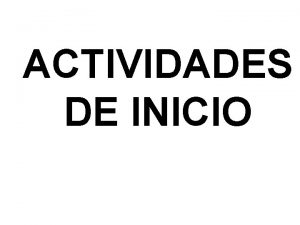 ACTIVIDADES
DE INICIO